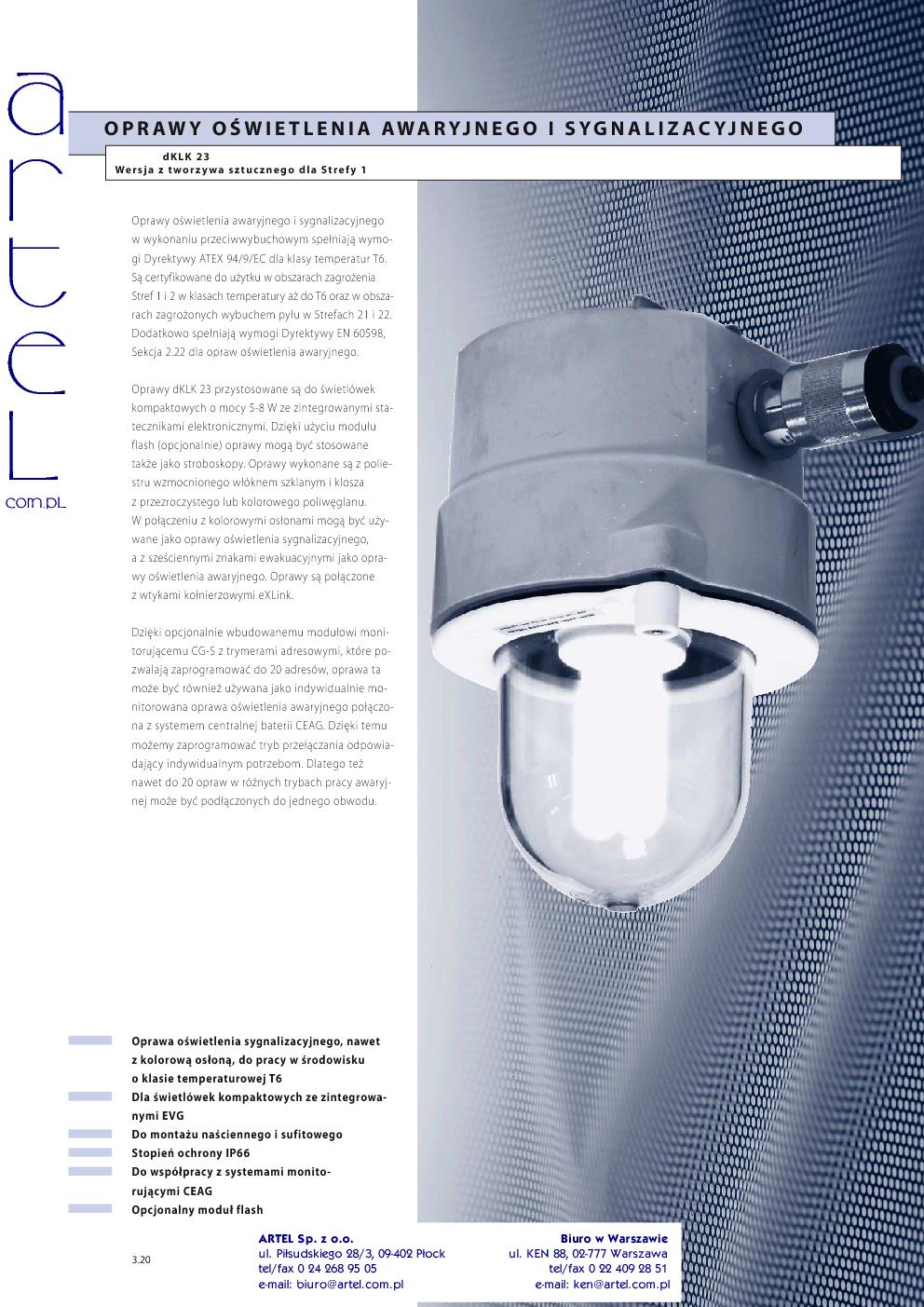 artel
com.pl

OPRAWY OŚWIETLENIA AWARYJNEGO I SYGNALIZACYJNEGO

dKLK 23
Wersja z tworzywa sztucznego dla Strefy 1

Oprawy oświetlenia awaryjnego i sygnalizacyjnego w wykonaniu przeciwwybuchowym spełniają wymogi Dyrektywy ATEX 94/9/EC dla klasy temperatur T6. Są certyfikowane do użytku w obszarach zagrożenia Stref 1 i 2 w klasach temperatury aż do T6 oraz w obszarach zagrożonych wybuchem pyłu w Strefach 21 i 22. Dodatkowo spełniają wymogi Dyrektywy EN 60598, Sekcja 2.22 dla opraw oświetlenia awaryjnego.

Oprawy dKLK 23 przystosowane są do świetlówek kompaktowych o mocy 5-8 W ze zintegrowanymi statecznikami elektronicznymi. Dzięki użyciu modułu flash (opcjonalnie) oprawy mogą być stosowane także jako stroboskopy. Oprawy wykonane są z poliestru wzmocnionego włóknem szklanym i klosza z przezroczystego lub kolorowego poliwęglanu. W połączeniu z kolorowymi osłonami mogą być używane jako oprawy oświetlenia sygnalizacyjnego, a z sześciennymi znakami ewakuacyjnymi jako oprawy oświetlenia awaryjnego. Oprawy są połączone z wtykami kołnierzowymi eXLink.

Dzięki opcjonalnie wbudowanemu modułowi monitorującemu CG-S z trymerami adresowymi, które pozwalają zaprogramować do 20 adresów, oprawa ta może być również używana jako indywidualnie monitorowana oprawa oświetlenia awaryjnego połączona z systemem centralnej baterii CEAG. Dzięki temu możemy zaprogramować tryb przełączania odpowiadający indywidualnym potrzebom. Dlatego też nawet do 20 opraw w różnych trybach pracy awaryjnej może być podłączonych do jednego obwodu.

Oprawa oświetlenia sygnalizacyjnego, nawet z kolorową osłoną, do pracy w środowisku o klasie temperaturowej T6
Dla świetlówek kompaktowych ze zintegrowanymi EVG
Do montażu naściennego i sufitowego
Stopień ochrony IP66
Do współpracy z systemami monitorującymi CEAG
Opcjonalny moduł flash

3.20

ARTEL Sp. z o.o.
ul. Piłsudskiego 28/3, 09-402 Płock
tel/fax 0 24 268 95 05
e-mail: biuro@artel.com.pl

Biuro w Warszawie
ul. KEN 88, 02-777 Warszawa
tel/fax 0 22 409 28 51
e-mail: ken@artel.com.pl